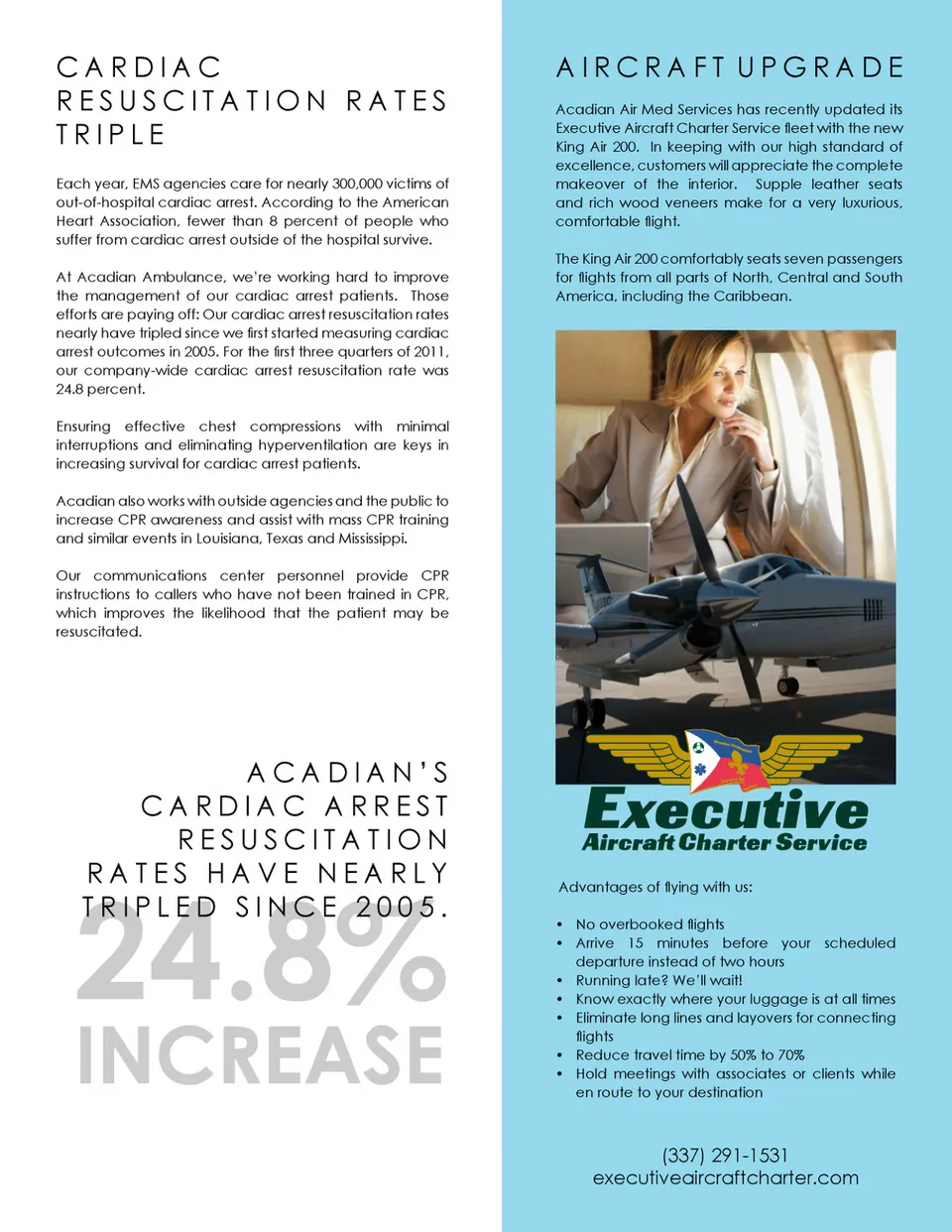 CARDIAC RESUSCITATION RATES TRIPLE

Each year, EMS agencies care for nearly 300,000 victims of out-of-hospital cardiac arrest. According to the American Heart Association, fewer than 8 percent of people who suffer from cardiac arrest outside of the hospital survive.

At Acadian Ambulance, we're working hard to improve the management of our cardiac arrest patients. Those efforts are paying off: Our cardiac arrest resuscitation rates nearly have tripled since we first started measuring cardiac arrest outcomes in 2005. For the first three quarters of 2011, our company-wide cardiac arrest resuscitation rate was 24.8 percent.

Ensuring effective chest compressions with minimal interruptions and eliminating hyperventilation are keys in increasing survival for cardiac arrest patients.

Acadian also works with outside agencies and the public to increase CPR awareness and assist with mass CPR training and similar events in Louisiana, Texas and Mississippi.

Our communications center personnel provide CPR instructions to callers who have not been trained in CPR, which improves the likelihood that the patient may be resuscitated.

ACADIAN'S CARDIAC ARREST RESUSCITATION RATES HAVE NEARLY TRIPLED SINCE 2005.

24.8% INCREASE

AIRCRAFT UPGRADE

Acadian Air Med Services has recently updated its Executive Aircraft Charter Service fleet with the new King Air 200. In keeping with our high standard of excellence, customers will appreciate the complete makeover of the interior. Supple leather seats and rich wood veneers make for a very luxurious, comfortable flight.

The King Air 200 comfortably seats seven passengers for flights from all parts of North, Central and South America, including the Caribbean.

Executive
Aircraft Charter Service

Advantages of flying with us:

• No overbooked flights
• Arrive 15 minutes before your scheduled departure instead of two hours
• Running late? We'll wait!
• Know exactly where your luggage is at all times
• Eliminate long lines and layovers for connecting flights
• Reduce travel time by 50% to 70%
• Hold meetings with associates or clients while en route to your destination

(337) 291-1531
executiveaircraftcharter.com